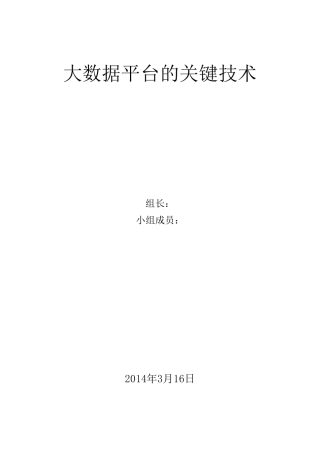 大数据平台的关键技术

组长：
小组成员：

2014年3月16日